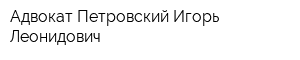 Адвокат Петровский Игорь Леонидович